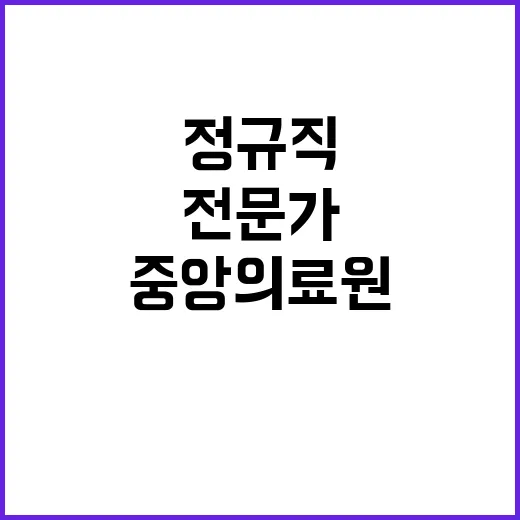 정규직
전문가
중앙의료원